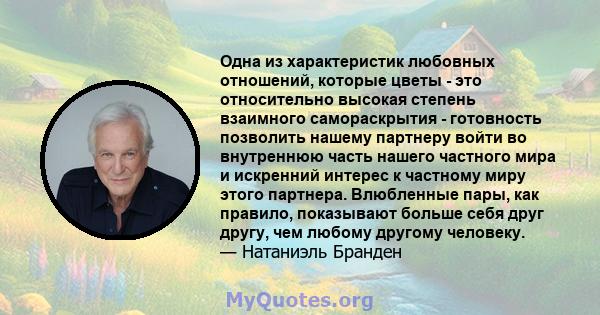 Одна из характеристик любовных отношений, которые цветы - это относительно высокая степень взаимного самораскрытия - готовность позволить нашему партнеру войти во внутреннюю часть нашего частного мира и искренний интерес к частному миру этого партнера. Влюбленные пары, как правило, показывают больше себя друг другу, чем любому другому человеку.
— Натаниэль Бранден

MyQuotes.org